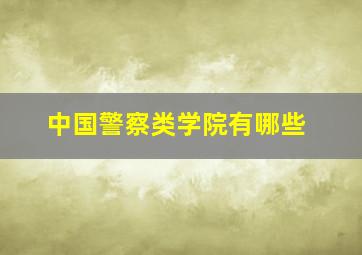 中国警察类学院有哪些